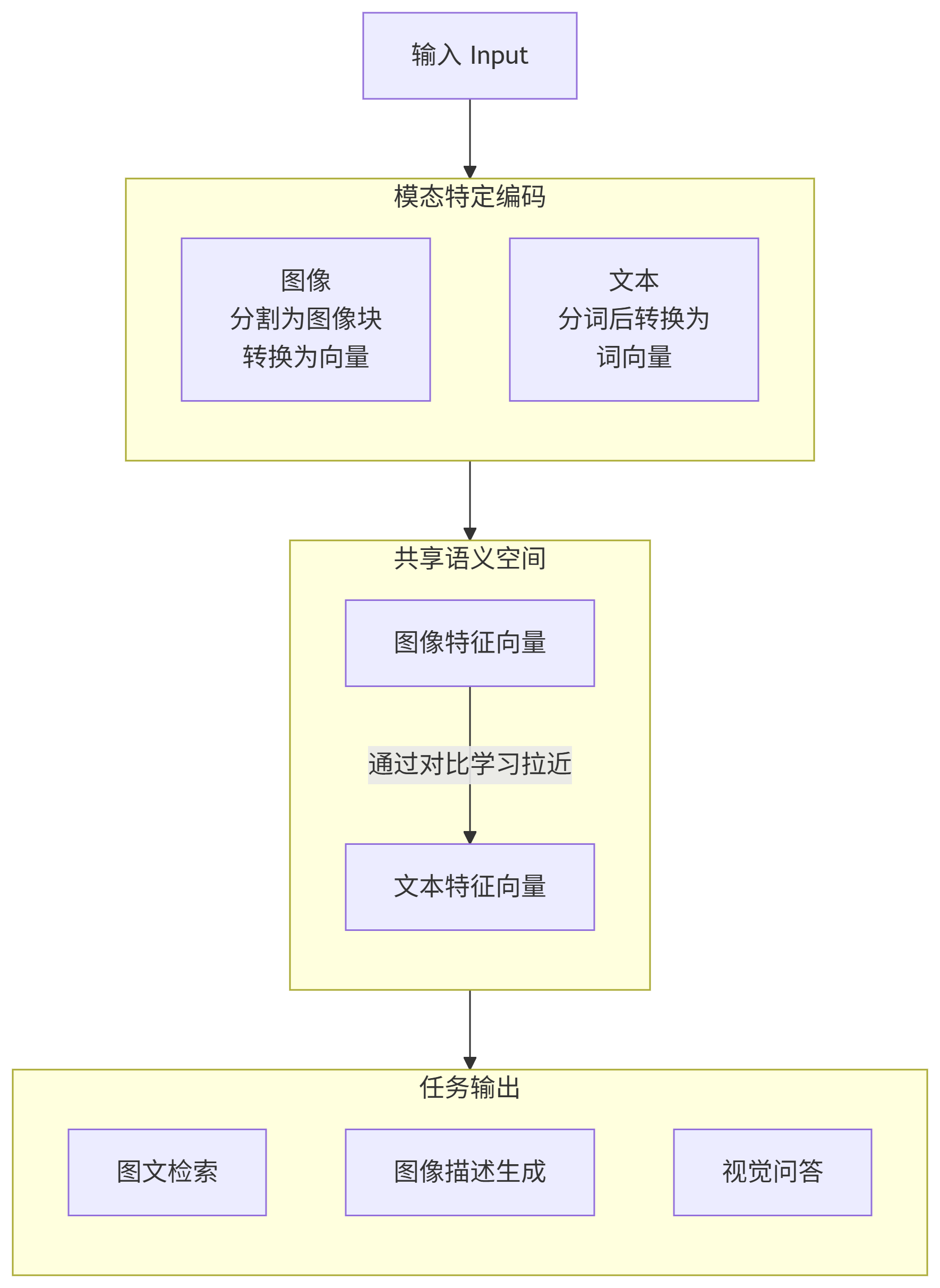 输入 Input

模态特定编码

图像
分割为图像块
转换为向量

文本
分词后转换为
词向量

共享语义空间

图像特征向量

通过对比学习拉近

文本特征向量

任务输出

图文检索

图像描述生成

视觉问答